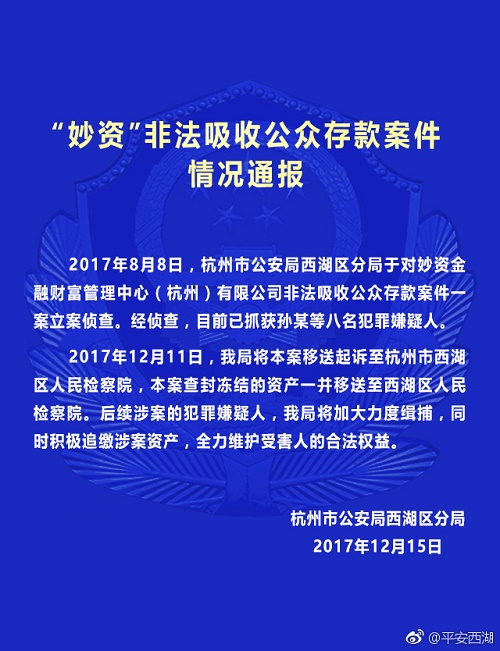 “妙资”非法吸收公众存款案件
情况通报

2017年8月8日，杭州市公安局西湖区分局于对妙资金融财富管理中心（杭州）有限公司非法吸收公众存款案件一案立案侦查。经侦查，目前已抓获孙某等八名犯罪嫌疑人。

2017年12月11日，我局将本案移送起诉至杭州市西湖区人民检察院，本案查封冻结的资产一并移送至西湖区人民检察院。后续涉案的犯罪嫌疑人，我局将加大力度缉捕，同时积极追缴涉案资产，全力维护受害人的合法权益。

杭州市公安局西湖区分局
2017年12月15日

@平安西湖